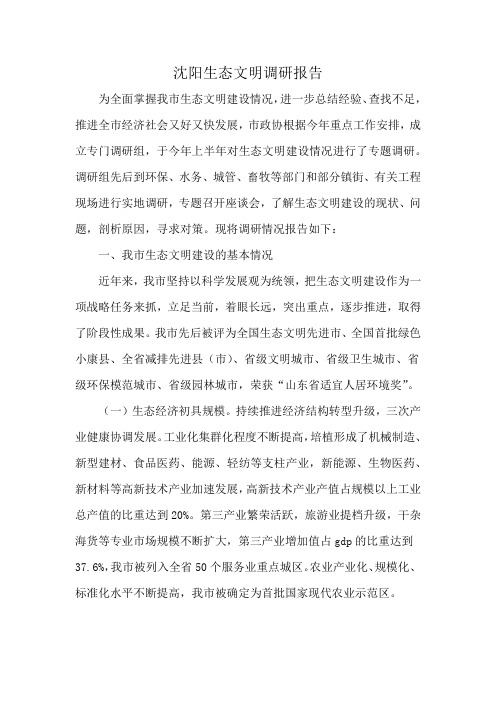 沈阳生态文明调研报告

为全面掌握我市生态文明建设情况，进一步总结经验、查找不足，推进全市经济社会又好又快发展，市政协根据今年重点工作安排，成立专门调研组，于今年上半年对生态文明建设情况进行了专题调研。调研组先后到环保、水务、城管、畜牧等部门和部分镇街、有关工程现场进行实地调研，专题召开座谈会，了解生态文明建设的现状、问题，剖析原因，寻求对策。现将调研情况报告如下：

一、我市生态文明建设的基本情况

近年来，我市坚持以科学发展观为统领，把生态文明建设作为一项战略任务来抓，立足当前，着眼长远，突出重点，逐步推进，取得了阶段性成果。我市先后被评为全国生态文明先进市、全国首批绿色小康县、全省减排先进县（市）、省级文明城市、省级卫生城市、省级环保模范城市、省级园林城市，荣获“山东省适宜人居环境奖”。

（一）生态经济初具规模。持续推进经济结构转型升级，三次产业健康协调发展。工业化集群化程度不断提高，培植形成了机械制造、新型建材、食品医药、能源、轻纺等支柱产业，新能源、生物医药、新材料等高新技术产业加速发展，高新技术产业产值占规模以上工业总产值的比重达到20%。第三产业繁荣活跃，旅游业提档升级，干杂海货等专业市场规模不断扩大，第三产业增加值占gdp的比重达到37.6%，我市被列入全省50个服务业重点城区。农业产业化、规模化、标准化水平不断提高，我市被确定为首批国家现代农业示范区。